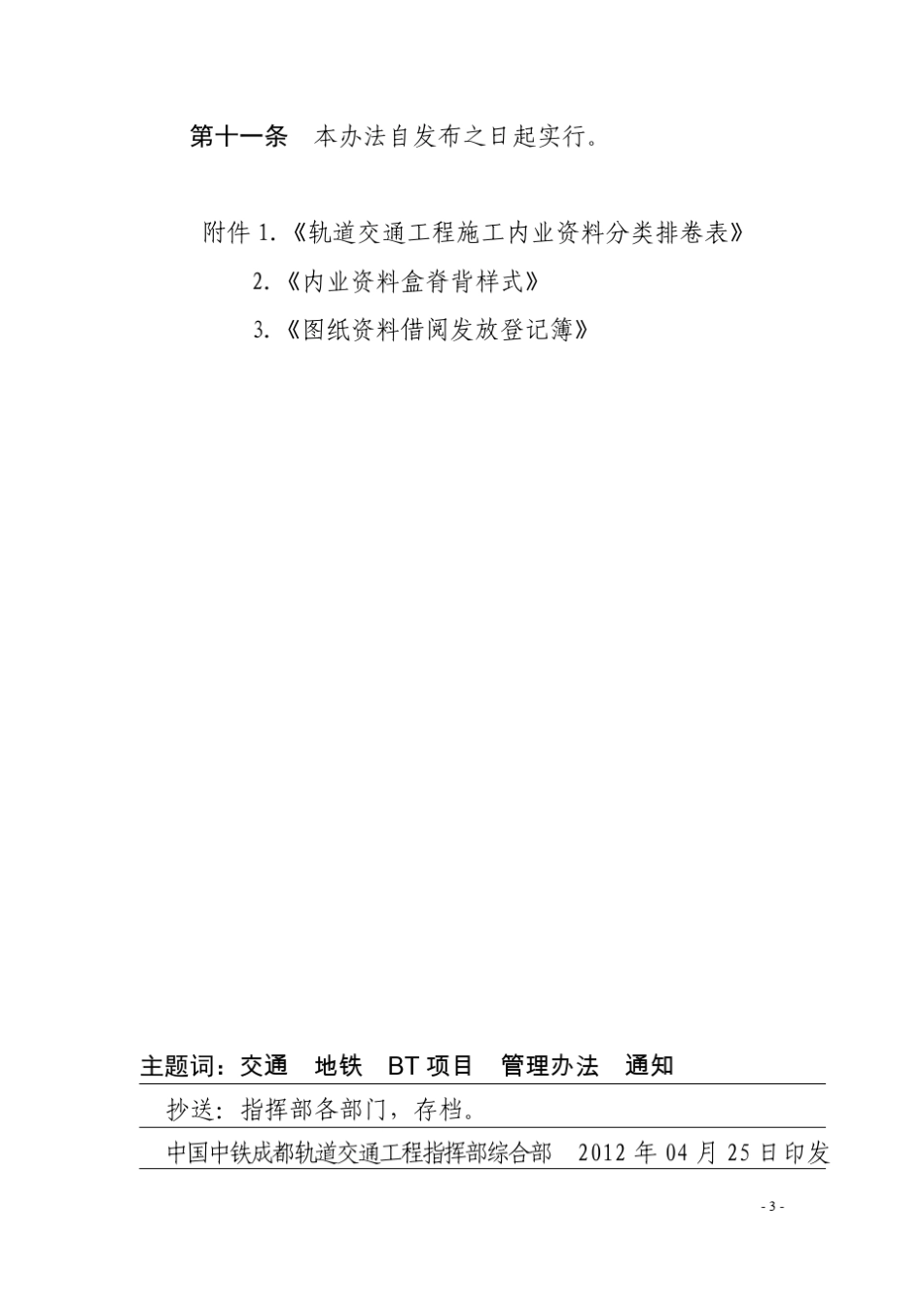 第十一条　本办法自发布之日起实行。

附件 1.《轨道交通工程施工内业资料分类排卷表》

2.《内业资料盒脊背样式》

3.《图纸资料借阅发放登记簿》

主题词：交通　地铁　BT 项目　管理办法　通知

抄送：指挥部各部门，存档。

中国中铁成都轨道交通工程指挥部综合部　2012 年 04 月 25 日印发

- 3 -